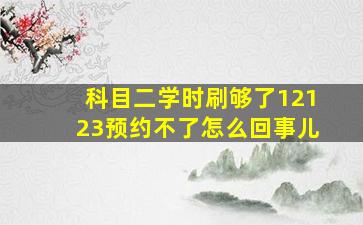 科目二学时刷够了12123预约不了怎么回事儿